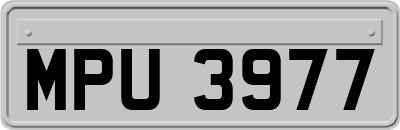 MPU 3977